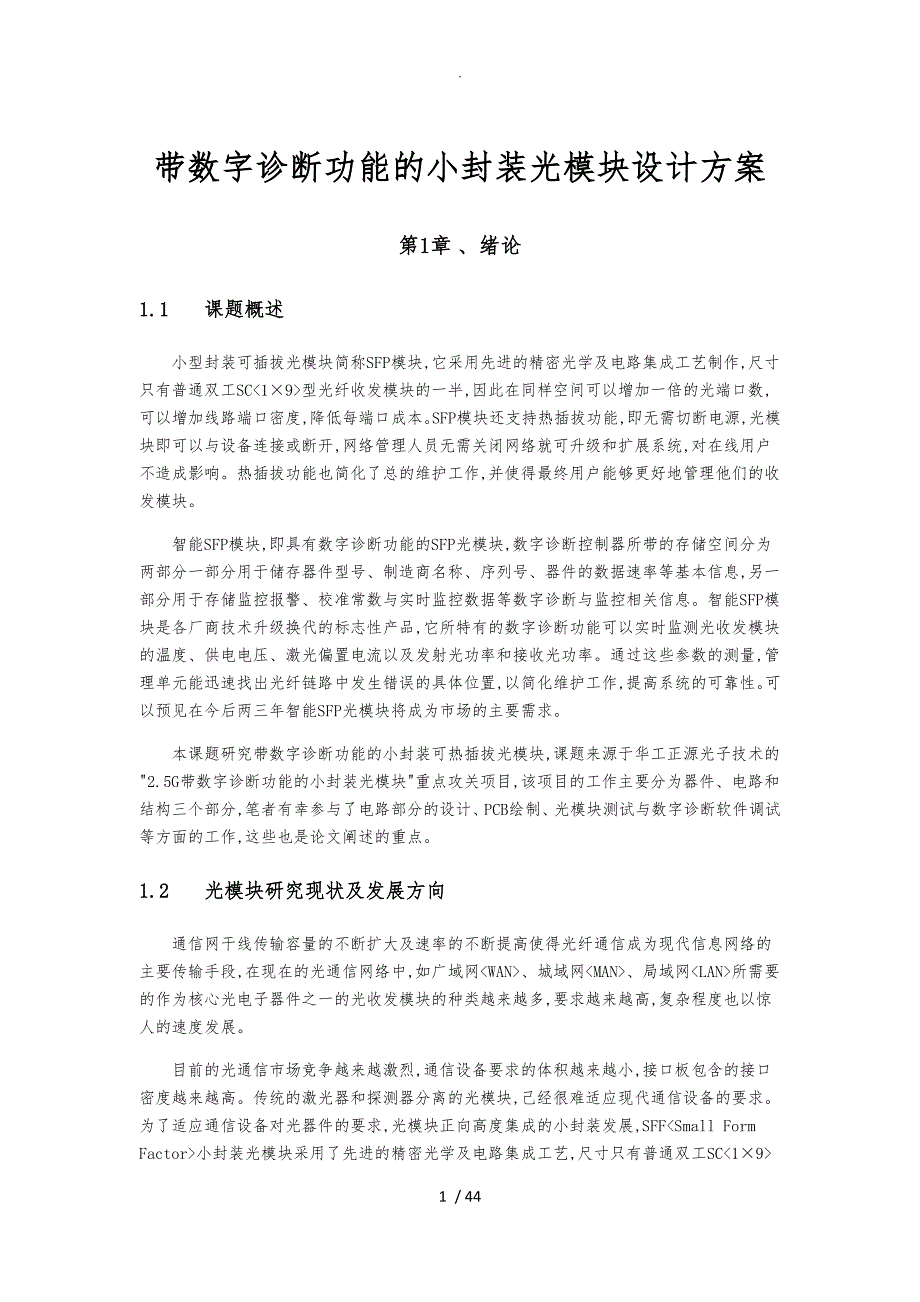 .

带数字诊断功能的小封装光模块设计方案

第1章 、绪论

1.1 课题概述

小型封装可插拔光模块简称SFP模块,它采用先进的精密光学及电路集成工艺制作,尺寸只有普通双工SC<1×9>型光纤收发模块的一半,因此在同样空间可以增加一倍的光端口数,可以增加线路端口密度,降低每端口成本。SFP模块还支持热插拔功能,即无需切断电源,光模块即可以与设备连接或断开,网络管理人员无需关闭网络就可升级和扩展系统,对在线用户不造成影响。热插拔功能也简化了总的维护工作,并使得最终用户能够更好地管理他们的收发模块。

智能SFP模块,即具有数字诊断功能的SFP光模块,数字诊断控制器所带的存储空间分为两部分一部分用于储存器件型号、制造商名称、序列号、器件的数据速率等基本信息,另一部分用于存储监控报警、校准常数与实时监控数据等数字诊断与监控相关信息。智能SFP模块是各厂商技术升级换代的标志性产品,它所特有的数字诊断功能可以实时监测光收发模块的温度、供电电压、激光偏置电流以及发射光功率和接收光功率。通过这些参数的测量,管理单元能迅速找出光纤链路中发生错误的具体位置,以简化维护工作,提高系统的可靠性。可以预见在今后两三年智能SFP光模块将成为市场的主要需求。

本课题研究带数字诊断功能的小封装可热插拔光模块,课题来源于华工正源光子技术的"2.5G带数字诊断功能的小封装光模块"重点攻关项目,该项目的工作主要分为器件、电路和结构三个部分,笔者有幸参与了电路部分的设计、PCB绘制、光模块测试与数字诊断软件调试等方面的工作,这些也是论文阐述的重点。

1.2 光模块研究现状及发展方向

通信网干线传输容量的不断扩大及速率的不断提高使得光纤通信成为现代信息网络的主要传输手段,在现在的光通信网络中,如广域网<WAN>、城域网<MAN>、局域网<LAN>所需要的作为核心光电子器件之一的光收发模块的种类越来越多,要求越来越高,复杂程度也以惊人的速度发展。

目前的光通信市场竞争越来越激烈,通信设备要求的体积越来越小,接口板包含的接口密度越来越高。传统的激光器和探测器分离的光模块,已经很难适应现代通信设备的要求。为了适应通信设备对光器件的要求,光模块正向高度集成的小封装发展,SFF<Small Form Factor>小封装光模块采用了先进的精密光学及电路集成工艺,尺寸只有普通双工SC<1×9>

1 / 44